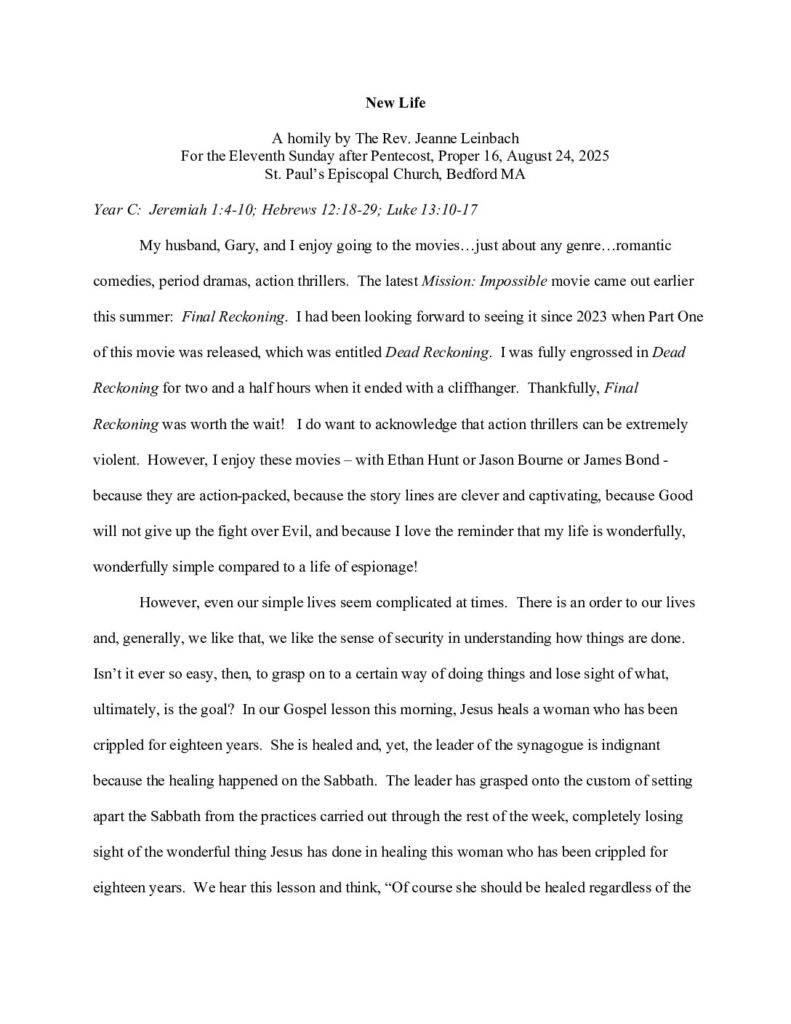 New Life

A homily by The Rev. Jeanne Leinbach
For the Eleventh Sunday after Pentecost, Proper 16, August 24, 2025
St. Paul's Episcopal Church, Bedford MA

Year C: Jeremiah 1:4-10; Hebrews 12:18-29; Luke 13:10-17

My husband, Gary, and I enjoy going to the movies…just about any genre…romantic comedies, period dramas, action thrillers. The latest Mission: Impossible movie came out earlier this summer: Final Reckoning. I had been looking forward to seeing it since 2023 when Part One of this movie was released, which was entitled Dead Reckoning. I was fully engrossed in Dead Reckoning for two and a half hours when it ended with a cliffhanger. Thankfully, Final Reckoning was worth the wait! I do want to acknowledge that action thrillers can be extremely violent. However, I enjoy these movies – with Ethan Hunt or Jason Bourne or James Bond - because they are action-packed, because the story lines are clever and captivating, because Good will not give up the fight over Evil, and because I love the reminder that my life is wonderfully, wonderfully simple compared to a life of espionage!

However, even our simple lives seem complicated at times. There is an order to our lives and, generally, we like that, we like the sense of security in understanding how things are done. Isn't it ever so easy, then, to grasp on to a certain way of doing things and lose sight of what, ultimately, is the goal? In our Gospel lesson this morning, Jesus heals a woman who has been crippled for eighteen years. She is healed and, yet, the leader of the synagogue is indignant because the healing happened on the Sabbath. The leader has grasped onto the custom of setting apart the Sabbath from the practices carried out through the rest of the week, completely losing sight of the wonderful thing Jesus has done in healing this woman who has been crippled for eighteen years. We hear this lesson and think, "Of course she should be healed regardless of the